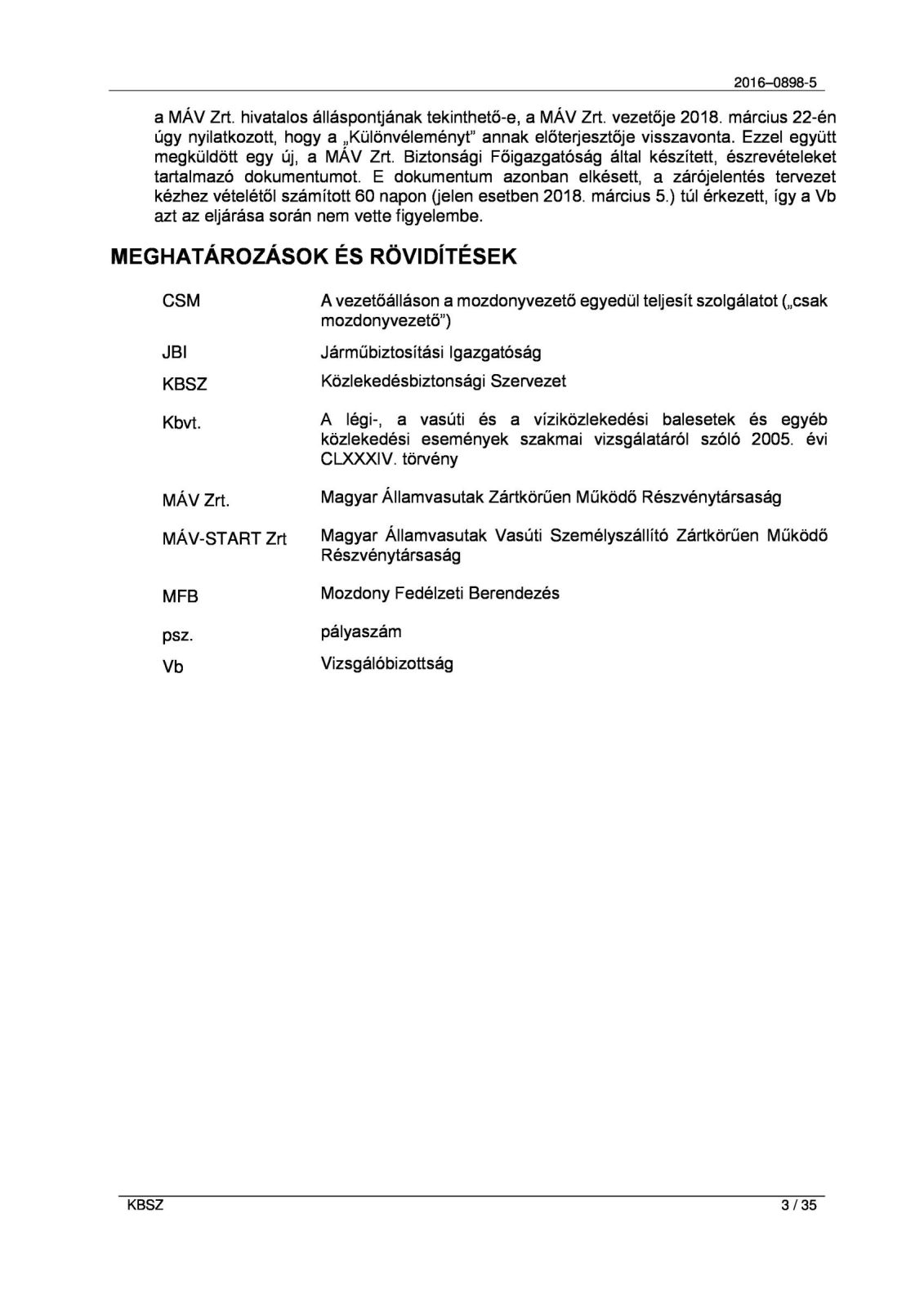 2016–0898-5

a MÁV Zrt. hivatalos álláspontjának tekinthető-e, a MÁV Zrt. vezetője 2018. március 22-én úgy nyilatkozott, hogy a „Különvéleményt" annak előterjesztője visszavonta. Ezzel együtt megküldött egy új, a MÁV Zrt. Biztonsági Főigazgatóság által készített, észrevételeket tartalmazó dokumentumot. E dokumentum azonban elkésett, a zárójelentés tervezet kézhez vételétől számított 60 napon (jelen esetben 2018. március 5.) túl érkezett, így a Vb azt az eljárása során nem vette figyelembe.

MEGHATÁROZÁSOK ÉS RÖVIDÍTÉSEK

CSM
A vezetőálláson a mozdonyvezető egyedül teljesít szolgálatot („csak mozdonyvezető")

JBI
Járműbiztosítási Igazgatóság

KBSZ
Közlekedésbiztonsági Szervezet

Kbvt.
A légi-, a vasúti és a víziközlekedési balesetek és egyéb közlekedési események szakmai vizsgálatáról szóló 2005. évi CLXXXIV. törvény

MÁV Zrt.
Magyar Államvasutak Zártkörűen Működő Részvénytársaság

MÁV-START Zrt
Magyar Államvasutak Vasúti Személyszállító Zártkörűen Működő Részvénytársaság

MFB
Mozdony Fedélzeti Berendezés

psz.
pályaszám

Vb
Vizsgálóbizottság

KBSZ
3 / 35